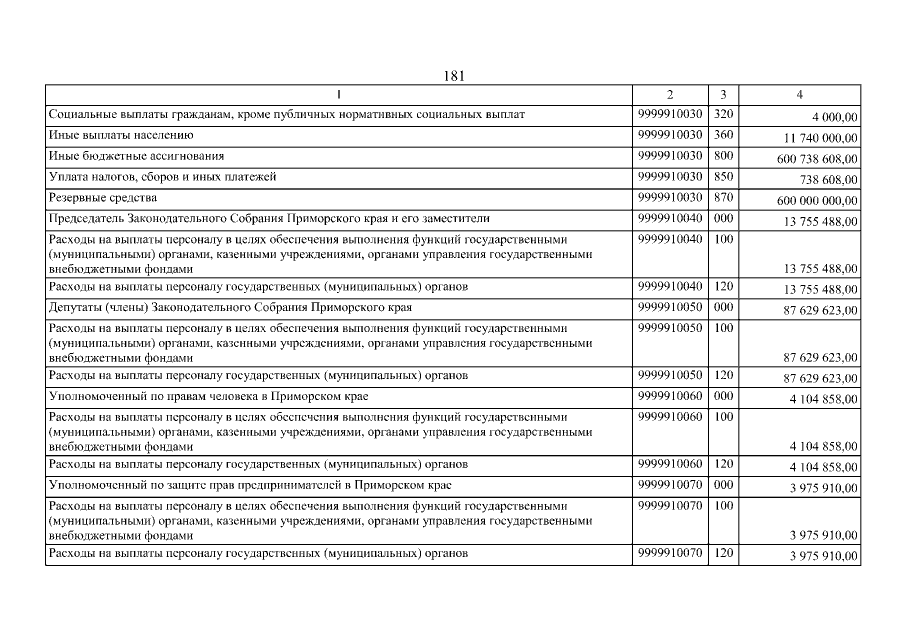 181

| 1 | 2 | 3 | 4 |
|---|---|---|---|
| Социальные выплаты гражданам, кроме публичных нормативных социальных выплат | 9999910030 | 320 | 4 000,00 |
| Иные выплаты населению | 9999910030 | 360 | 11 740 000,00 |
| Иные бюджетные ассигнования | 9999910030 | 800 | 600 738 608,00 |
| Уплата налогов, сборов и иных платежей | 9999910030 | 850 | 738 608,00 |
| Резервные средства | 9999910030 | 870 | 600 000 000,00 |
| Председатель Законодательного Собрания Приморского края и его заместители | 9999910040 | 000 | 13 755 488,00 |
| Расходы на выплаты персоналу в целях обеспечения выполнения функций государственными (муниципальными) органами, казенными учреждениями, органами управления государственными внебюджетными фондами | 9999910040 | 100 | 13 755 488,00 |
| Расходы на выплаты персоналу государственных (муниципальных) органов | 9999910040 | 120 | 13 755 488,00 |
| Депутаты (члены) Законодательного Собрания Приморского края | 9999910050 | 000 | 87 629 623,00 |
| Расходы на выплаты персоналу в целях обеспечения выполнения функций государственными (муниципальными) органами, казенными учреждениями, органами управления государственными внебюджетными фондами | 9999910050 | 100 | 87 629 623,00 |
| Расходы на выплаты персоналу государственных (муниципальных) органов | 9999910050 | 120 | 87 629 623,00 |
| Уполномоченный по правам человека в Приморском крае | 9999910060 | 000 | 4 104 858,00 |
| Расходы на выплаты персоналу в целях обеспечения выполнения функций государственными (муниципальными) органами, казенными учреждениями, органами управления государственными внебюджетными фондами | 9999910060 | 100 | 4 104 858,00 |
| Расходы на выплаты персоналу государственных (муниципальных) органов | 9999910060 | 120 | 4 104 858,00 |
| Уполномоченный по защите прав предпринимателей в Приморском крае | 9999910070 | 000 | 3 975 910,00 |
| Расходы на выплаты персоналу в целях обеспечения выполнения функций государственными (муниципальными) органами, казенными учреждениями, органами управления государственными внебюджетными фондами | 9999910070 | 100 | 3 975 910,00 |
| Расходы на выплаты персоналу государственных (муниципальных) органов | 9999910070 | 120 | 3 975 910,00 |